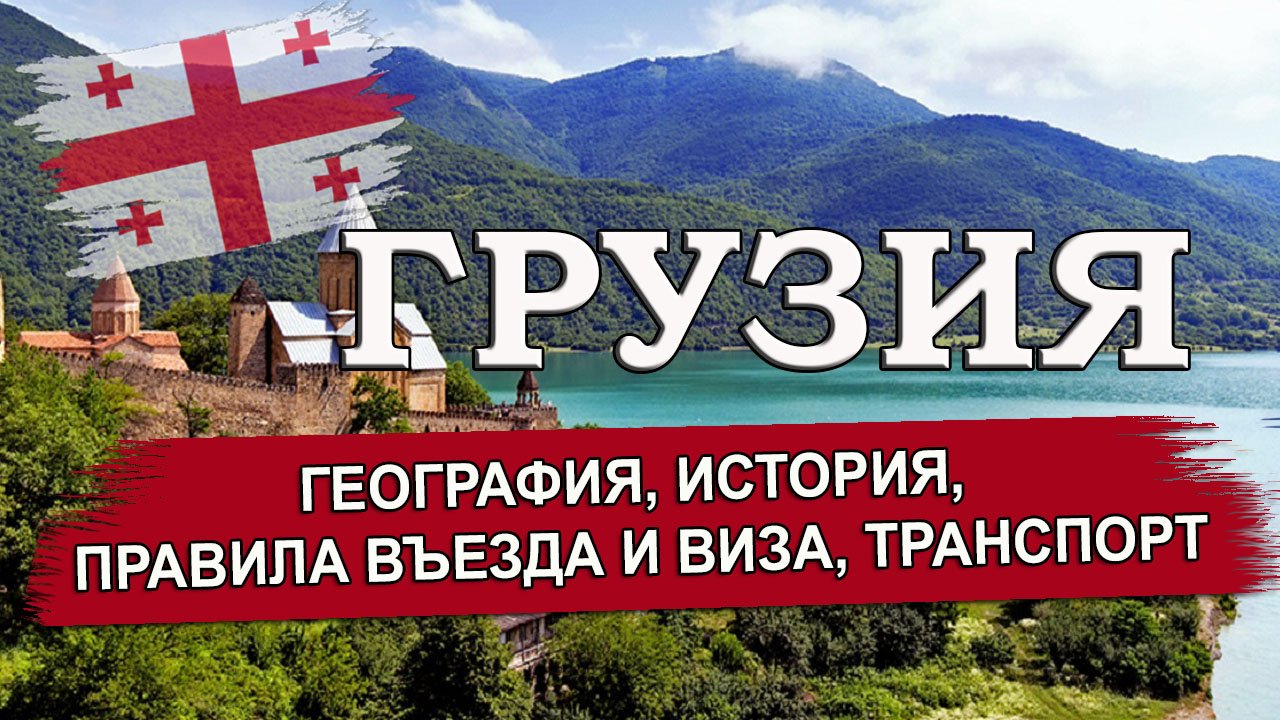 ГРУЗИЯ

ГЕОГРАФИЯ, ИСТОРИЯ,
ПРАВИЛА ВЪЕЗДА И ВИЗА, ТРАНСПОРТ